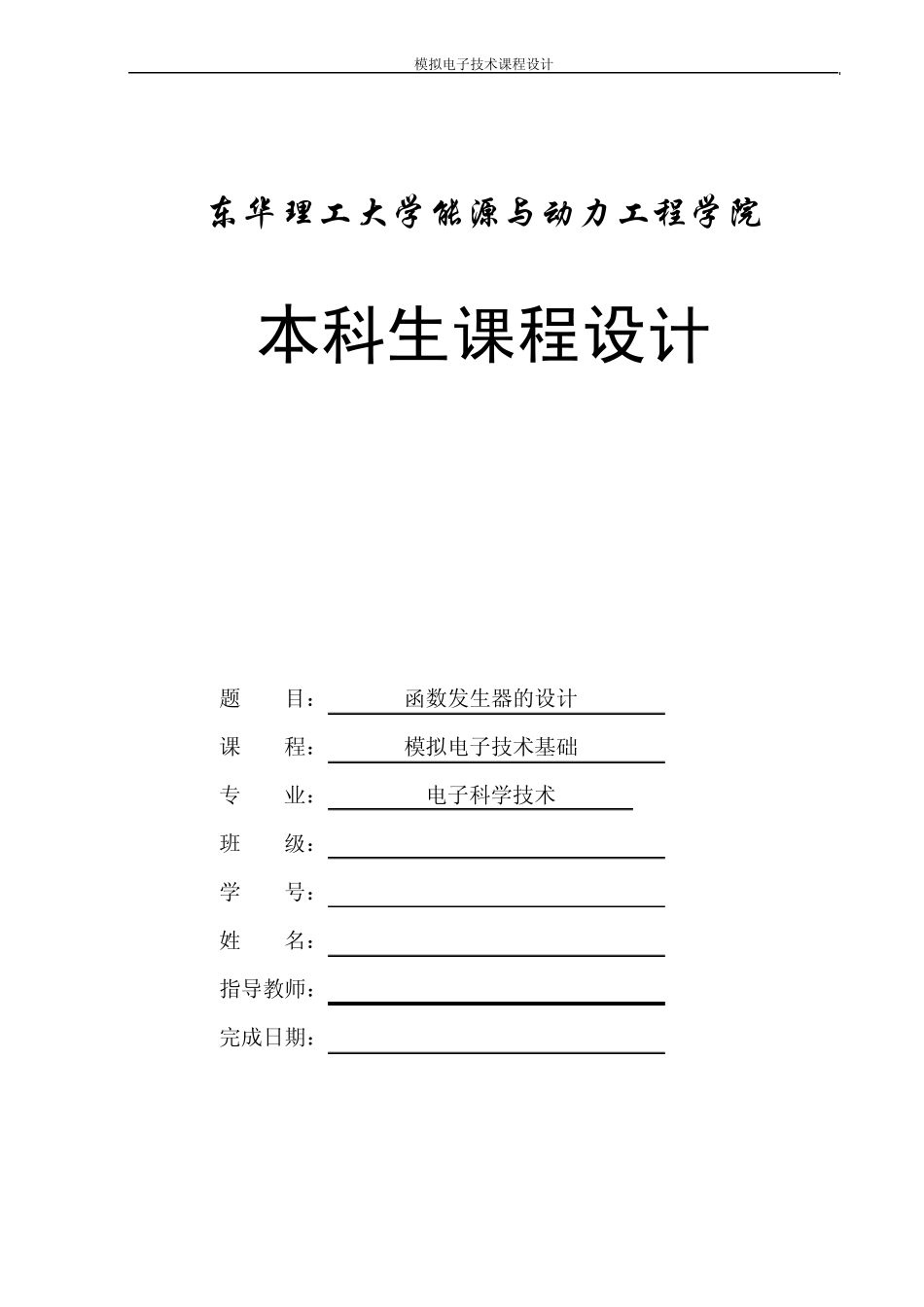 模拟电子技术课程设计

东华理工大学能源与动力工程学院

本科生课程设计

题　　目：函数发生器的设计

课　　程：模拟电子技术基础

专　　业：电子科学技术

班　　级：

学　　号：

姓　　名：

指导教师：

完成日期：